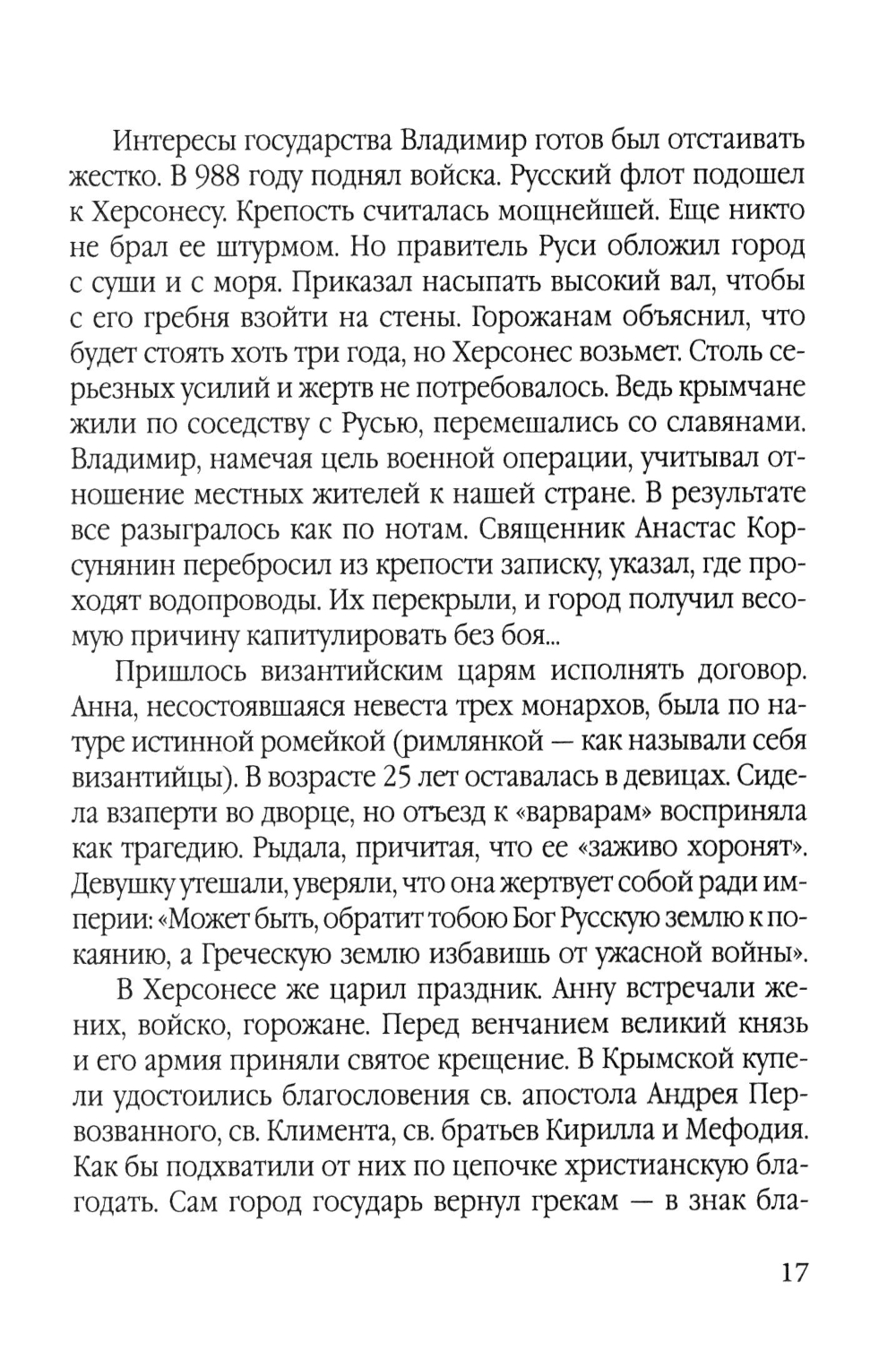 Интересы государства Владимир готов был отстаивать жестко. В 988 году поднял войска. Русский флот подошел к Херсонесу. Крепость считалась мощнейшей. Еще никто не брал ее штурмом. Но правитель Руси обложил город с суши и с моря. Приказал насыпать высокий вал, чтобы с его гребня взойти на стены. Горожанам объяснил, что будет стоять хоть три года, но Херсонес возьмет. Столь серьезных усилий и жертв не потребовалось. Ведь крымчане жили по соседству с Русью, перемешались со славянами. Владимир, намечая цель военной операции, учитывал отношение местных жителей к нашей стране. В результате все разыгралось как по нотам. Священник Анастас Корсунянин перебросил из крепости записку, указал, где проходят водопроводы. Их перекрыли, и город получил весомую причину капитулировать без боя...

Пришлось византийским царям исполнять договор. Анна, несостоявшаяся невеста трех монархов, была по натуре истинной ромейкой (римлянкой — как называли себя византийцы). В возрасте 25 лет оставалась в девицах. Сидела взаперти во дворце, но отъезд к «варварам» восприняла как трагедию. Рыдала, причитая, что ее «заживо хоронят». Девушку утешали, уверяли, что она жертвует собой ради империи: «Может быть, обратит тобою Бог Русскую землю к покаянию, а Греческую землю избавишь от ужасной войны».

В Херсонесе же царил праздник. Анну встречали жених, войско, горожане. Перед венчанием великий князь и его армия приняли святое крещение. В Крымской купели удостоились благословения св. апостола Андрея Первозванного, св. Климента, св. братьев Кирилла и Мефодия. Как бы подхватили от них по цепочке христианскую благодать. Сам город государь вернул грекам — в знак бла-

17